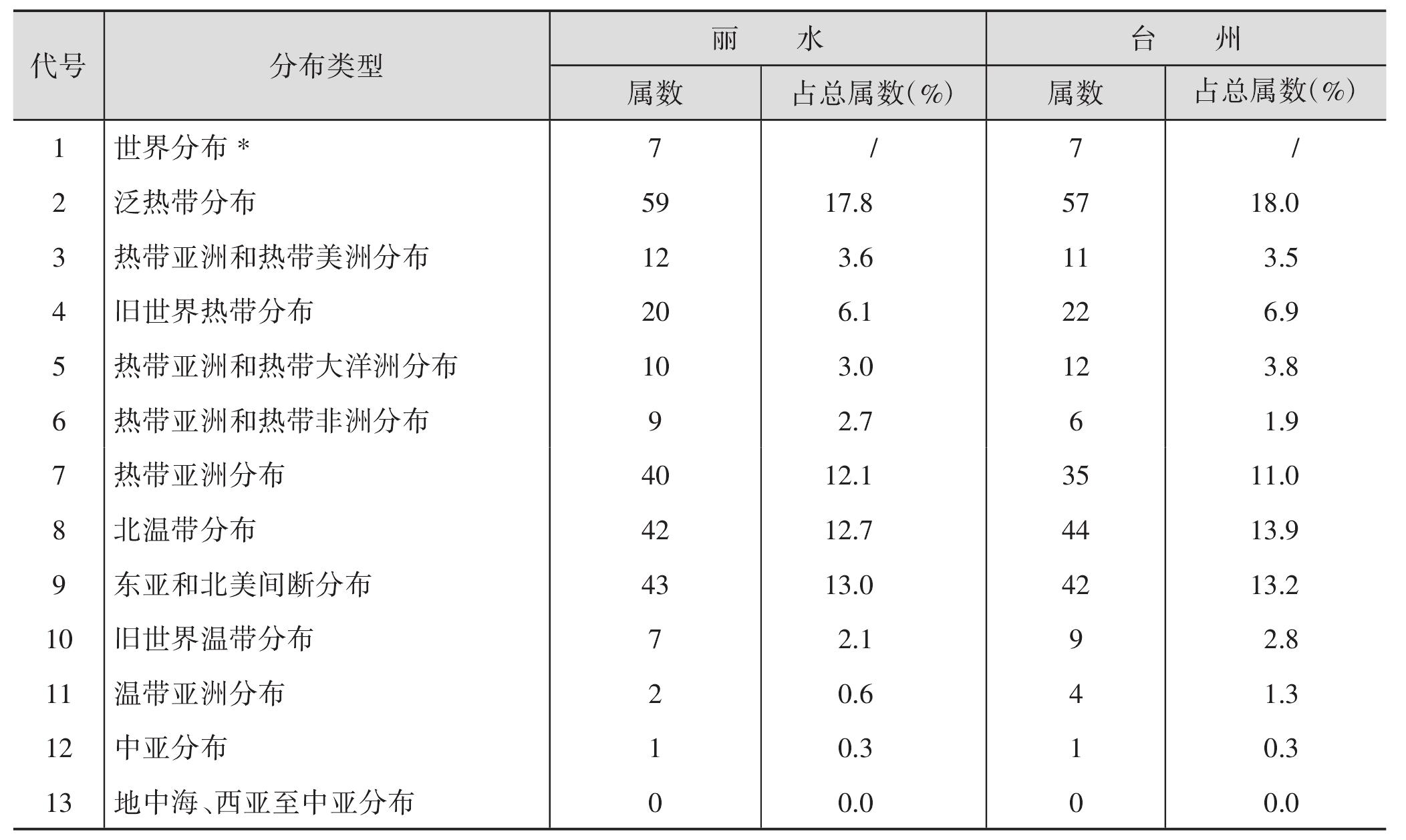 | 代号 | 分布类型 | 丽　　水 属数 | 丽　　水 占总属数(%) | 台　　州 属数 | 台　　州 占总属数(%) |
|---|---|---|---|---|---|
| 1 | 世界分布 * | 7 | / | 7 | / |
| 2 | 泛热带分布 | 59 | 17.8 | 57 | 18.0 |
| 3 | 热带亚洲和热带美洲分布 | 12 | 3.6 | 11 | 3.5 |
| 4 | 旧世界热带分布 | 20 | 6.1 | 22 | 6.9 |
| 5 | 热带亚洲和热带大洋洲分布 | 10 | 3.0 | 12 | 3.8 |
| 6 | 热带亚洲和热带非洲分布 | 9 | 2.7 | 6 | 1.9 |
| 7 | 热带亚洲分布 | 40 | 12.1 | 35 | 11.0 |
| 8 | 北温带分布 | 42 | 12.7 | 44 | 13.9 |
| 9 | 东亚和北美间断分布 | 43 | 13.0 | 42 | 13.2 |
| 10 | 旧世界温带分布 | 7 | 2.1 | 9 | 2.8 |
| 11 | 温带亚洲分布 | 2 | 0.6 | 4 | 1.3 |
| 12 | 中亚分布 | 1 | 0.3 | 1 | 0.3 |
| 13 | 地中海、西亚至中亚分布 | 0 | 0.0 | 0 | 0.0 |